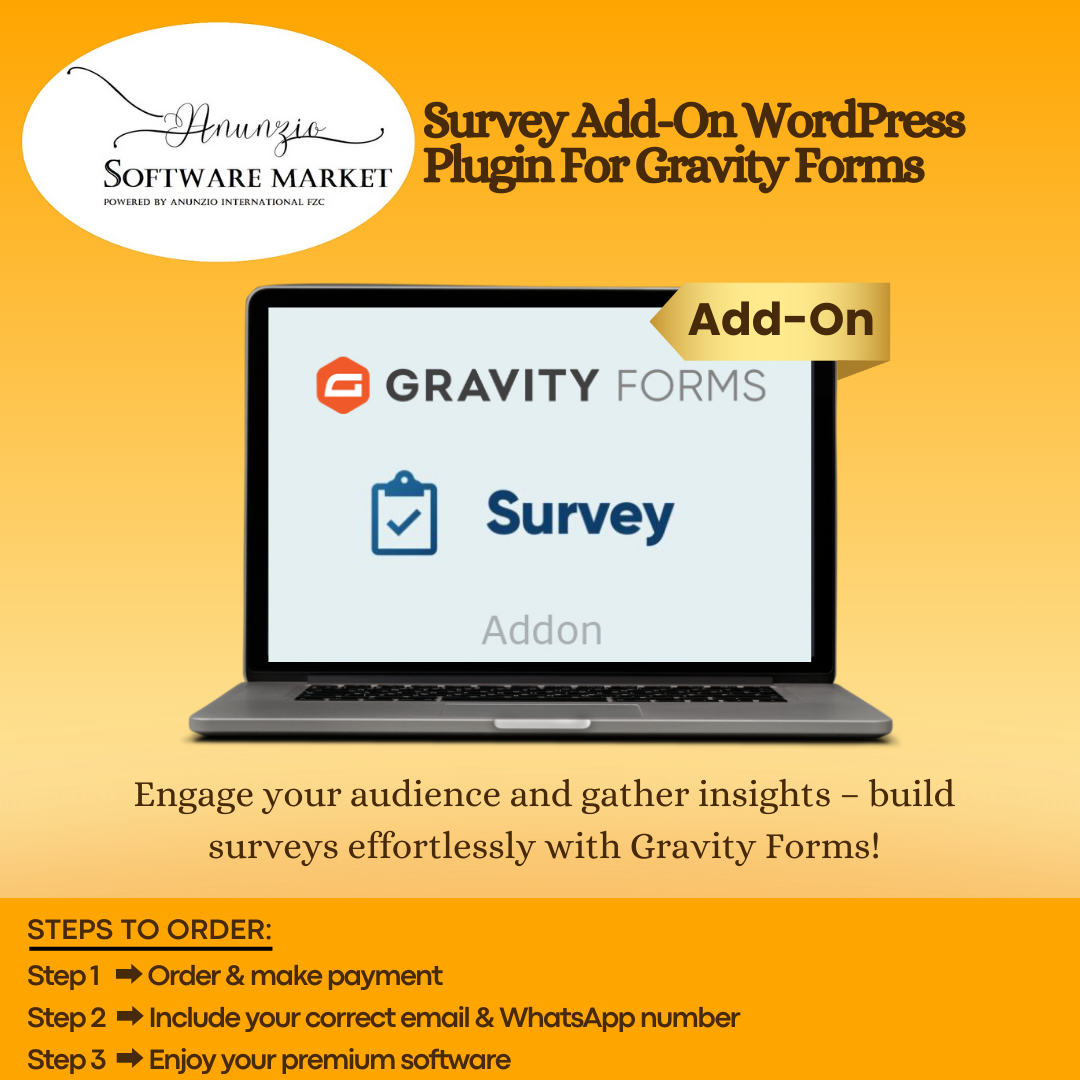 Anunzio
SOFTWARE MARKET
POWERED BY ANUNZIO INTERNATIONAL FZC

Survey Add-On WordPress Plugin For Gravity Forms

Add-On

GRAVITY FORMS

Survey

Addon

Engage your audience and gather insights – build surveys effortlessly with Gravity Forms!

STEPS TO ORDER:
Step 1 ➡ Order & make payment
Step 2 ➡ Include your correct email & WhatsApp number
Step 3 ➡ Enjoy your premium software